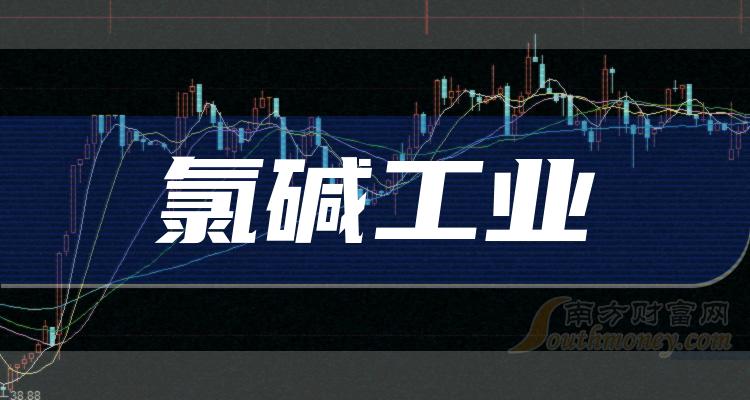 氯碱工业

南方财富网
Southmoney.com

38.88